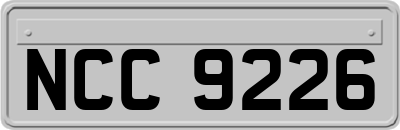 NCC 9226